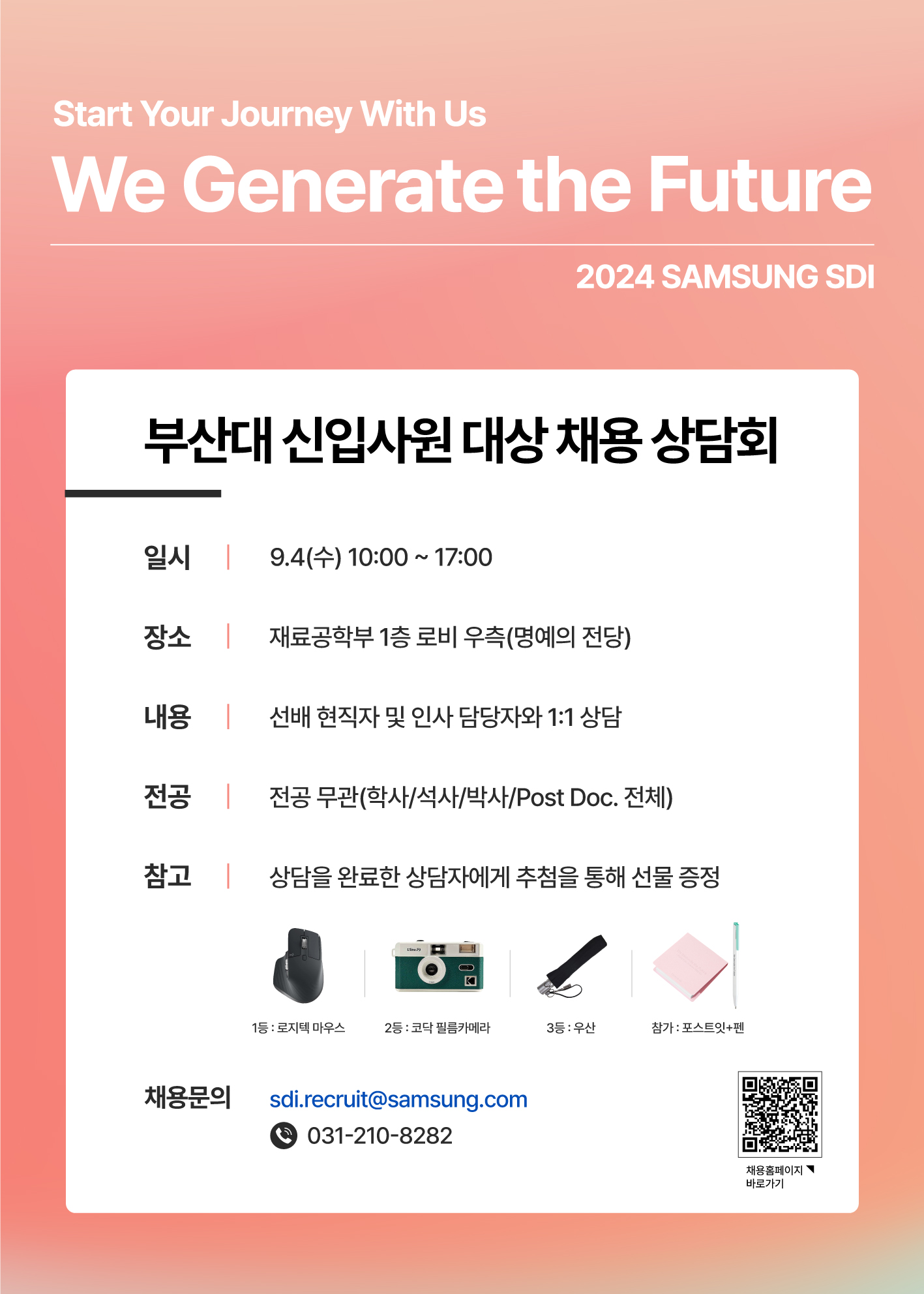 Start Your Journey With Us

We Generate the Future

2024 SAMSUNG SDI

부산대 신입사원 대상 채용 상담회

일시 | 9.4(수) 10:00 ~ 17:00

장소 | 재료공학부 1층 로비 우측(명예의 전당)

내용 | 선배 현직자 및 인사 담당자와 1:1 상담

전공 | 전공 무관(학사/석사/박사/Post Doc. 전체)

참고 | 상담을 완료한 상담자에게 추첨을 통해 선물 증정

1등 : 로지텍 마우스

2등 : 코닥 필름카메라

3등 : 우산

참가 : 포스트잇+펜

채용문의

sdi.recruit@samsung.com

031-210-8282

채용홈페이지 바로가기